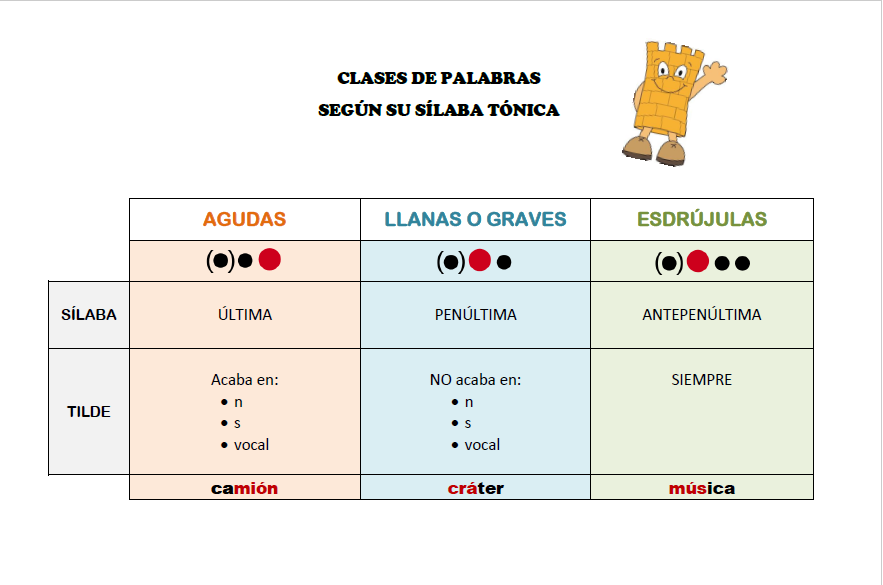 CLASES DE PALABRAS
SEGÚN SU SÍLABA TÓNICA

| | AGUDAS | LLANAS O GRAVES | ESDRÚJULAS |
|---|---|---|---|
| | (●)●● | (●)●● | (●)●●● |
| SÍLABA | ÚLTIMA | PENÚLTIMA | ANTEPENÚLTIMA |
| TILDE | Acaba en: • n • s • vocal | NO acaba en: • n • s • vocal | SIEMPRE |
| | camión | cráter | música |